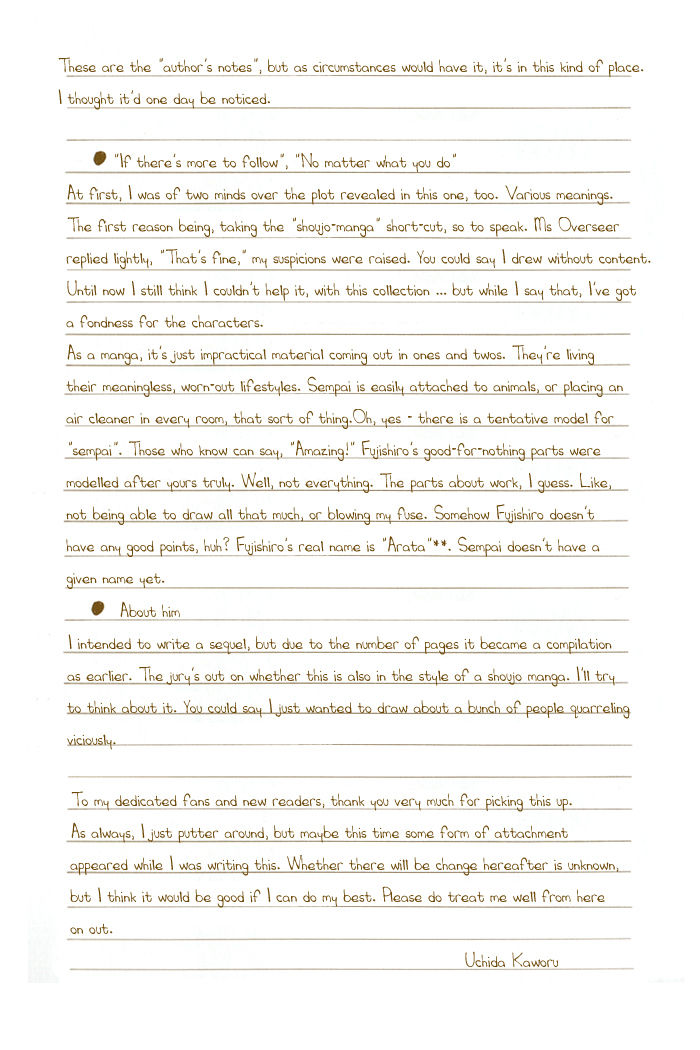 These are the "author's notes", but as circumstances would have it, it's in this kind of place. I thought it'd one day be noticed.

• "If there's more to follow", "No matter what you do"

At first, I was of two minds over the plot revealed in this one, too. Various meanings. The first reason being, taking the "shoujo-manga" short-cut, so to speak. Ms Overseer replied lightly, "That's fine," my suspicions were raised. You could say I drew without content. Until now I still think I couldn't help it, with this collection ... but while I say that, I've got a fondness for the characters.

As a manga, it's just impractical material coming out in ones and twos. They're living their meaningless, worn-out lifestyles. Sempai is easily attached to animals, or placing an air cleaner in every room, that sort of thing.Oh, yes - there is a tentative model for "sempai". Those who know can say, "Amazing!" Fujishiro's good-for-nothing parts were modelled after yours truly. Well, not everything. The parts about work, I guess. Like, not being able to draw all that much, or blowing my fuse. Somehow Fujishiro doesn't have any good points, huh? Fujishiro's real name is "Arata"**. Sempai doesn't have a given name yet.

• About him

I intended to write a sequel, but due to the number of pages it became a compilation as earlier. The jury's out on whether this is also in the style of a shoujo manga. I'll try to think about it. You could say I just wanted to draw about a bunch of people quarreling viciously.

To my dedicated fans and new readers, thank you very much for picking this up. As always, I just putter around, but maybe this time some form of attachment appeared while I was writing this. Whether there will be change hereafter is unknown, but I think it would be good if I can do my best. Please do treat me well from here on out.

Uchida Kaworu